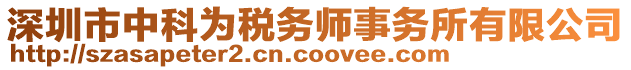 深圳市中科为税务师事务所有限公司
http://szasapeter2.cn.coovee.com